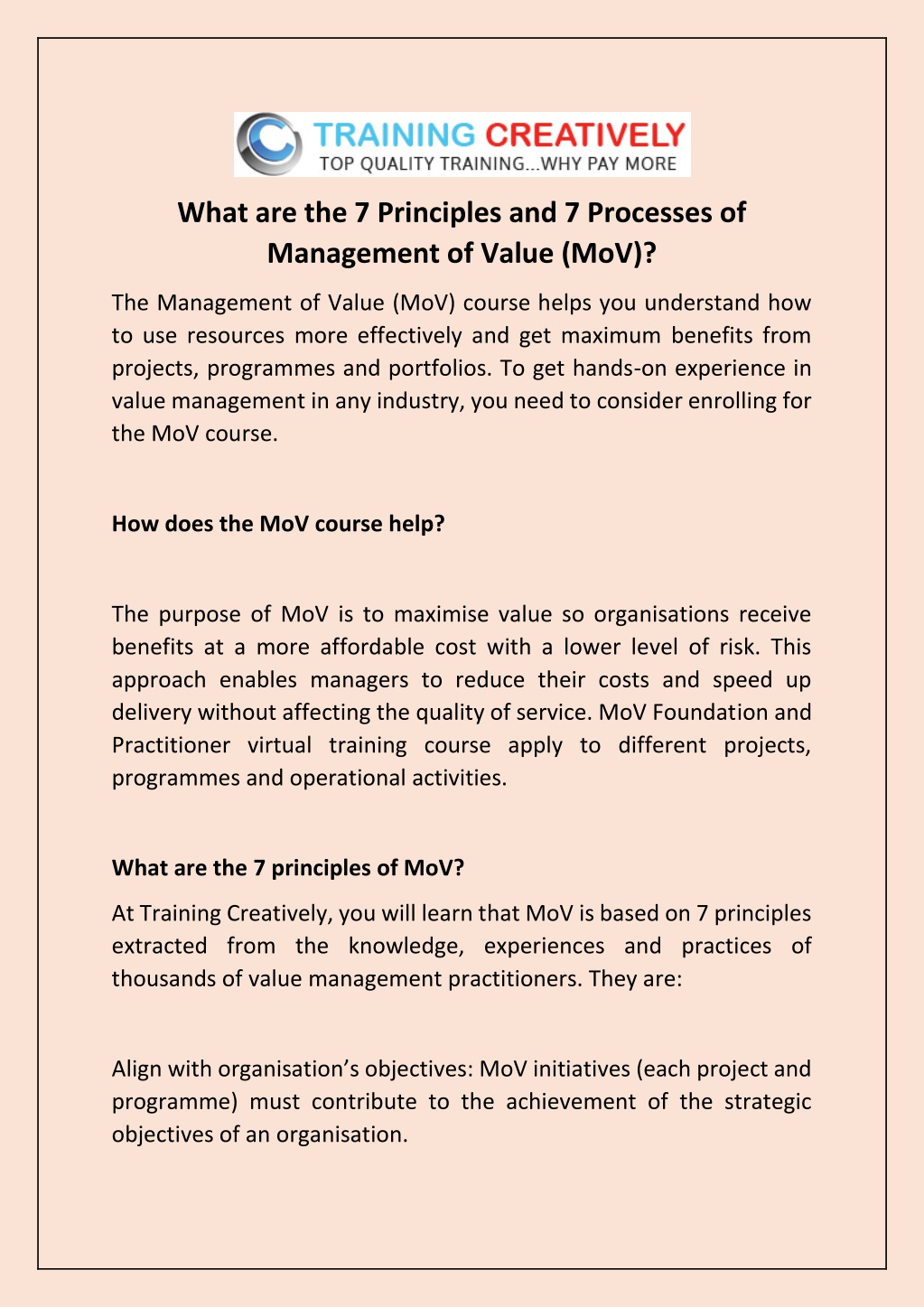 TRAINING CREATIVELY
TOP QUALITY TRAINING...WHY PAY MORE

What are the 7 Principles and 7 Processes of Management of Value (MoV)?

The Management of Value (MoV) course helps you understand how to use resources more effectively and get maximum benefits from projects, programmes and portfolios. To get hands-on experience in value management in any industry, you need to consider enrolling for the MoV course.

How does the MoV course help?

The purpose of MoV is to maximise value so organisations receive benefits at a more affordable cost with a lower level of risk. This approach enables managers to reduce their costs and speed up delivery without affecting the quality of service. MoV Foundation and Practitioner virtual training course apply to different projects, programmes and operational activities.

What are the 7 principles of MoV?

At Training Creatively, you will learn that MoV is based on 7 principles extracted from the knowledge, experiences and practices of thousands of value management practitioners. They are:

Align with organisation's objectives: MoV initiatives (each project and programme) must contribute to the achievement of the strategic objectives of an organisation.